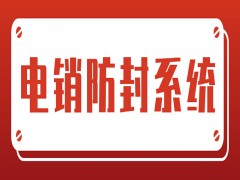 电销防封系统